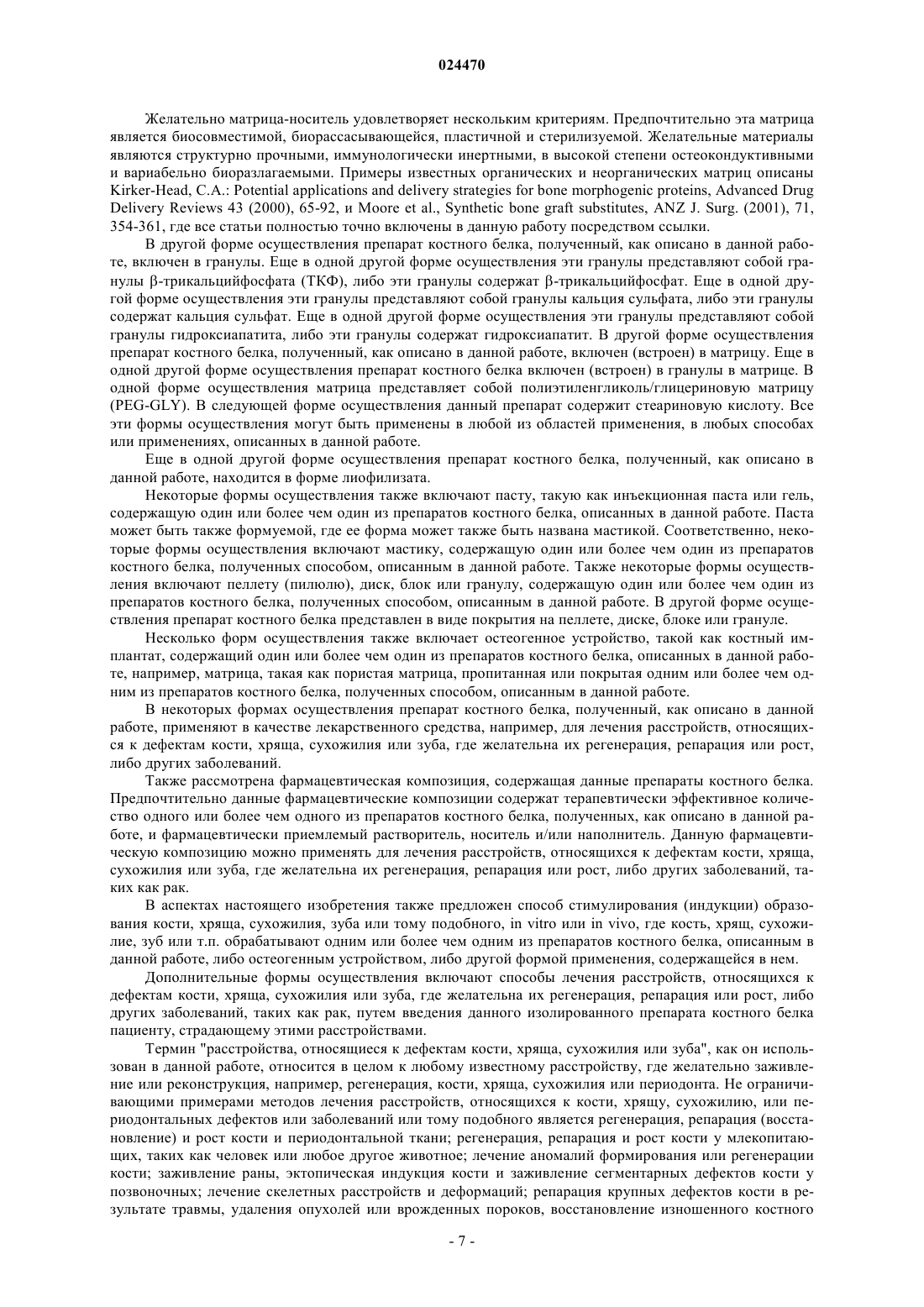 024470

Желательно матрица-носитель удовлетворяет нескольким критериям. Предпочтительно эта матрица является биосовместимой, биорассасывающейся, пластичной и стерилизуемой. Желательные материалы являются структурно прочными, иммунологически инертными, в высокой степени остеокондуктивными и вариабельно биоразлагаемыми. Примеры известных органических и неорганических матриц описаны Kirker-Head, C.A.: Potential applications and delivery strategies for bone morphogenic proteins, Advanced Drug Delivery Reviews 43 (2000), 65-92, и Moore et al., Synthetic bone graft substitutes, ANZ J. Surg. (2001), 71, 354-361, где все статьи полностью точно включены в данную работу посредством ссылки.

В другой форме осуществления препарат костного белка, полученный, как описано в данной работе, включен в гранулы. Еще в одной другой форме осуществления эти гранулы представляют собой гранулы β-трикальцийфосфата (ТКФ), либо эти гранулы содержат β-трикальцийфосфат. Еще в одной другой форме осуществления эти гранулы представляют собой гранулы кальция сульфата, либо эти гранулы содержат кальция сульфат. Еще в одной другой форме осуществления эти гранулы представляют собой гранулы гидроксиапатита, либо эти гранулы содержат гидроксиапатит. В другой форме осуществления препарат костного белка, полученный, как описано в данной работе, включен (встроен) в матрицу. Еще в одной другой форме осуществления препарат костного белка включен (встроен) в гранулы в матрице. В одной форме осуществления матрица представляет собой полиэтиленгликоль/глицериновую матрицу (PEG-GLY). В следующей форме осуществления данный препарат содержит стеариновую кислоту. Все эти формы осуществления могут быть применены в любой из областей применения, в любых способах или применениях, описанных в данной работе.

Еще в одной другой форме осуществления препарат костного белка, полученный, как описано в данной работе, находится в форме лиофилизата.

Некоторые формы осуществления также включают пасту, такую как инъекционная паста или гель, содержащую один или более чем один из препаратов костного белка, описанных в данной работе. Паста может быть также формуемой, где ее форма может также быть названа мастикой. Соответственно, некоторые формы осуществления включают мастику, содержащую один или более чем один из препаратов костного белка, полученных способом, описанным в данной работе. Также некоторые формы осуществления включают пеллету (пилюлю), диск, блок или гранулу, содержащую один или более чем один из препаратов костного белка, полученных способом, описанным в данной работе. В другой форме осуществления препарат костного белка представлен в виде покрытия на пеллете, диске, блоке или грануле.

Несколько форм осуществления также включает остеогенное устройство, такой как костный имплантат, содержащий один или более чем один из препаратов костного белка, описанных в данной работе, например, матрица, такая как пористая матрица, пропитанная или покрытая одним или более чем одним из препаратов костного белка, полученных способом, описанным в данной работе.

В некоторых формах осуществления препарат костного белка, полученный, как описано в данной работе, применяют в качестве лекарственного средства, например, для лечения расстройств, относящихся к дефектам кости, хряща, сухожилия или зуба, где желательна их регенерация, репарация или рост, либо других заболеваний.

Также рассмотрена фармацевтическая композиция, содержащая данные препараты костного белка. Предпочтительно данные фармацевтические композиции содержат терапевтически эффективное количество одного или более чем одного из препаратов костного белка, полученных, как описано в данной работе, и фармацевтически приемлемый растворитель, носитель и/или наполнитель. Данную фармацевтическую композицию можно применять для лечения расстройств, относящихся к дефектам кости, хряща, сухожилия или зуба, где желательна их регенерация, репарация или рост, либо других заболеваний, таких как рак.

В аспектах настоящего изобретения также предложен способ стимулирования (индукции) образования кости, хряща, сухожилия, зуба или тому подобного, in vitro или in vivo, где кость, хрящ, сухожилие, зуб или т.п. обрабатывают одним или более чем одним из препаратов костного белка, описанным в данной работе, либо остеогенным устройством, либо другой формой применения, содержащейся в нем.

Дополнительные формы осуществления включают способы лечения расстройств, относящихся к дефектам кости, хряща, сухожилия или зуба, где желательна их регенерация, репарация или рост, либо других заболеваний, таких как рак, путем введения данного изолированного препарата костного белка пациенту, страдающему этими расстройствами.

Термин "расстройства, относящиеся к дефектам кости, хряща, сухожилия или зуба", как он использован в данной работе, относится в целом к любому известному расстройству, где желательно заживление или реконструкция, например, регенерация, кости, хряща, сухожилия или периодонта. Не ограничивающими примерами методов лечения расстройств, относящихся к кости, хрящу, сухожилию, или периодонтальных дефектов или заболеваний или тому подобного является регенерация, репарация (восстановление) и рост кости и периодонтальной ткани; регенерация, репарация и рост кости у млекопитающих, таких как человек или любое другое животное; лечение аномалий формирования или регенерации кости; заживление раны, эктопическая индукция кости и заживление сегментарных дефектов кости у позвоночных; лечение скелетных расстройств и деформаций; репарация крупных дефектов кости в результате травмы, удаления опухолей или врожденных пороков, восстановление изношенного костного

- 7 -